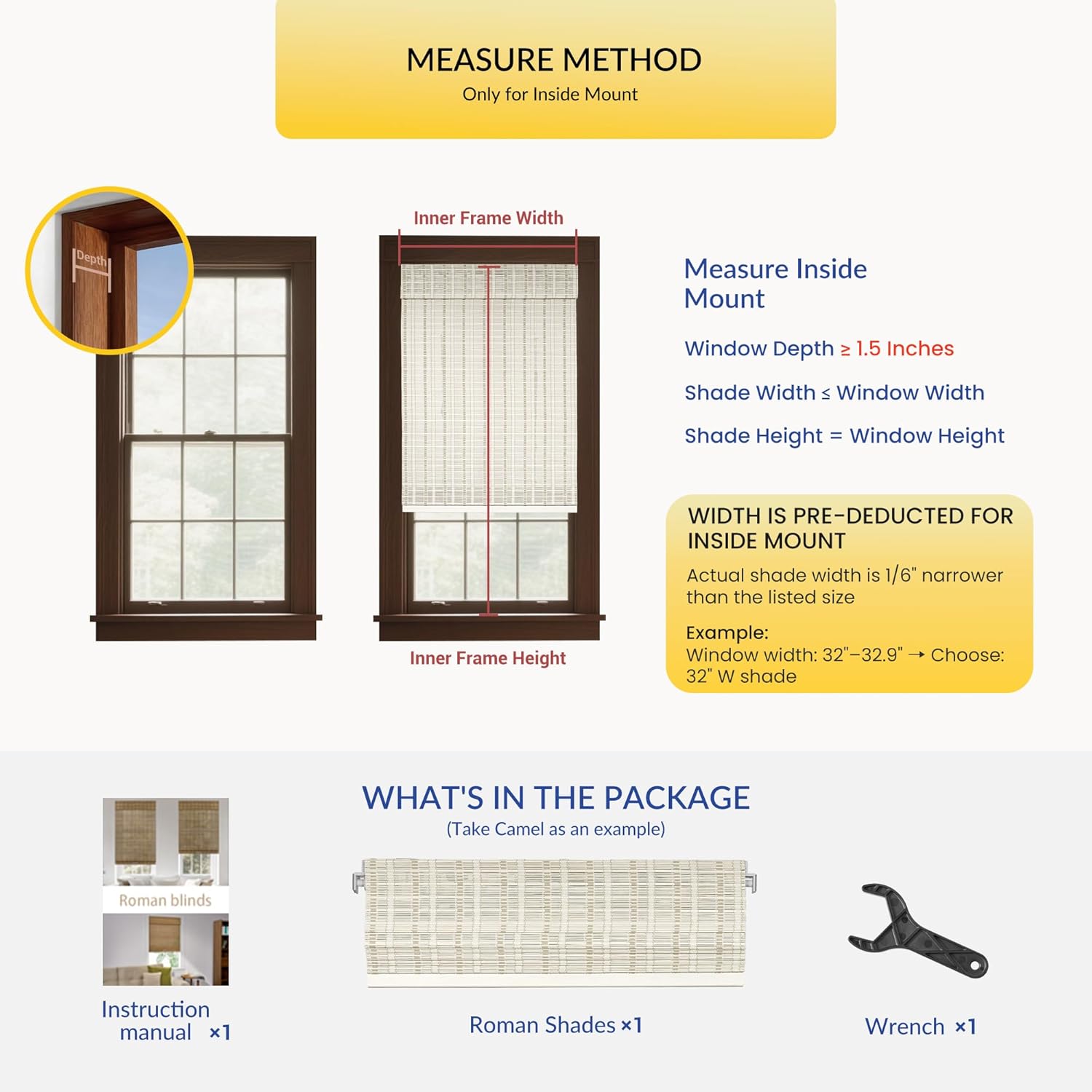 MEASURE METHOD
Only for Inside Mount

Depth

Inner Frame Width

Inner Frame Height

Measure Inside Mount

Window Depth ≥ 1.5 Inches

Shade Width ≤ Window Width

Shade Height = Window Height

WIDTH IS PRE-DEDUCTED FOR INSIDE MOUNT

Actual shade width is 1/6" narrower than the listed size

Example:
Window width: 32"–32.9" → Choose: 32" W shade

WHAT'S IN THE PACKAGE
(Take Camel as an example)

Roman blinds

Instruction manual ×1

Roman Shades ×1

Wrench ×1